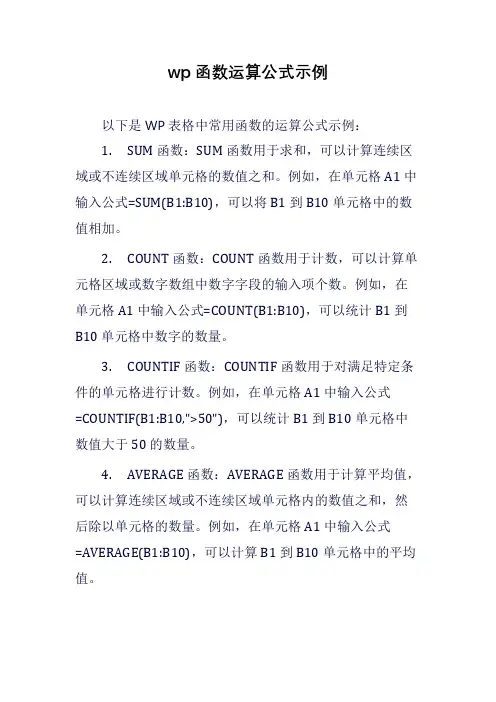 wp 函数运算公式示例

以下是 WP 表格中常用函数的运算公式示例：

1. SUM 函数：SUM 函数用于求和，可以计算连续区域或不连续区域单元格的数值之和。例如，在单元格 A1 中输入公式=SUM(B1:B10)，可以将 B1 到 B10 单元格中的数值相加。

2. COUNT 函数：COUNT 函数用于计数，可以计算单元格区域或数字数组中数字字段的输入项个数。例如，在单元格 A1 中输入公式=COUNT(B1:B10)，可以统计 B1 到 B10 单元格中数字的数量。

3. COUNTIF 函数：COUNTIF 函数用于对满足特定条件的单元格进行计数。例如，在单元格 A1 中输入公式=COUNTIF(B1:B10,">50")，可以统计 B1 到 B10 单元格中数值大于 50 的数量。

4. AVERAGE 函数：AVERAGE 函数用于计算平均值，可以计算连续区域或不连续区域单元格内的数值之和，然后除以单元格的数量。例如，在单元格 A1 中输入公式=AVERAGE(B1:B10)，可以计算 B1 到 B10 单元格中的平均值。